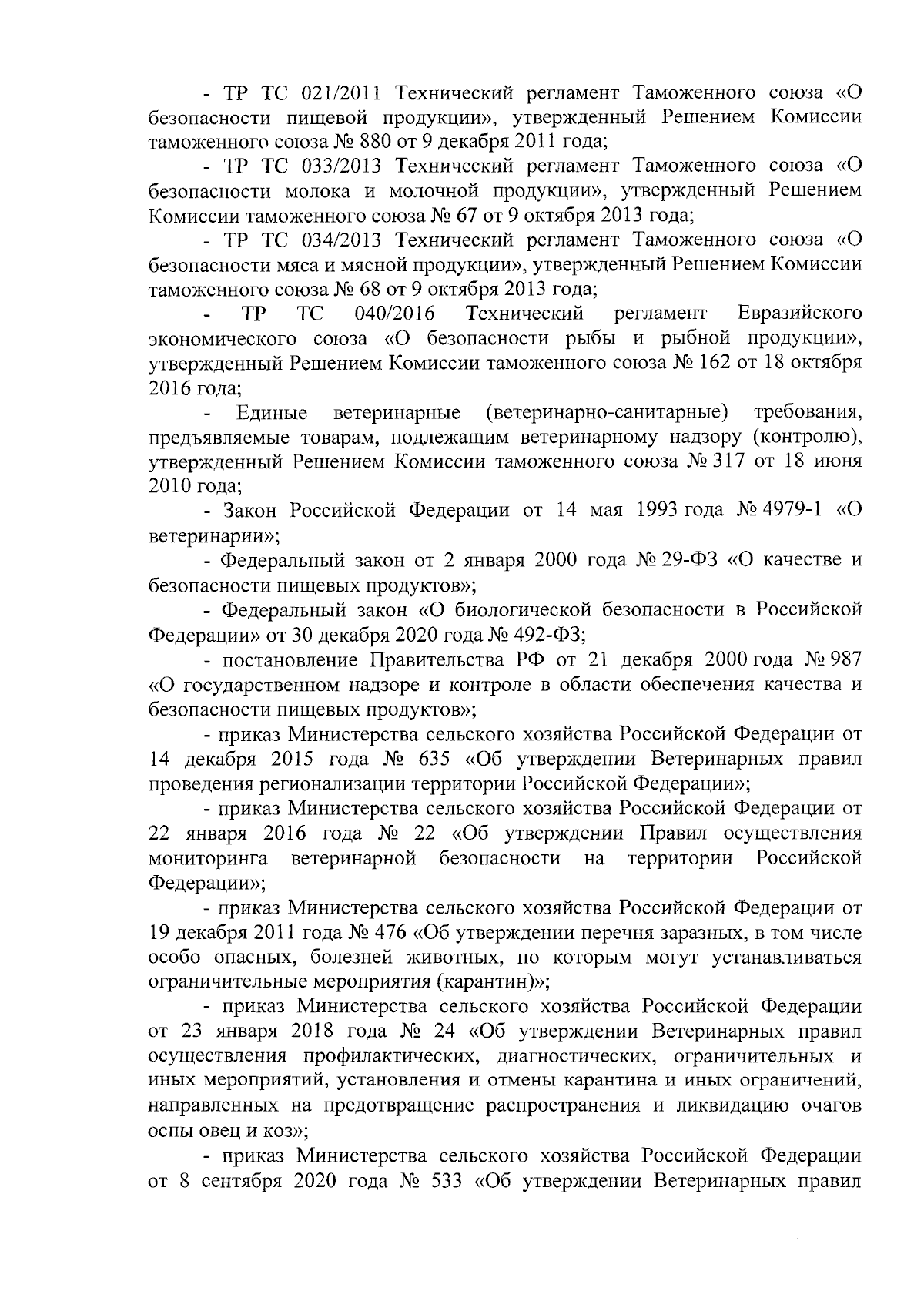 - ТР ТС 021/2011 Технический регламент Таможенного союза «О безопасности пищевой продукции», утвержденный Решением Комиссии таможенного союза № 880 от 9 декабря 2011 года;

- ТР ТС 033/2013 Технический регламент Таможенного союза «О безопасности молока и молочной продукции», утвержденный Решением Комиссии таможенного союза № 67 от 9 октября 2013 года;

- ТР ТС 034/2013 Технический регламент Таможенного союза «О безопасности мяса и мясной продукции», утвержденный Решением Комиссии таможенного союза № 68 от 9 октября 2013 года;

- ТР ТС 040/2016 Технический регламент Евразийского экономического союза «О безопасности рыбы и рыбной продукции», утвержденный Решением Комиссии таможенного союза № 162 от 18 октября 2016 года;

- Единые ветеринарные (ветеринарно-санитарные) требования, предъявляемые товарам, подлежащим ветеринарному надзору (контролю), утвержденный Решением Комиссии таможенного союза № 317 от 18 июня 2010 года;

- Закон Российской Федерации от 14 мая 1993 года № 4979-1 «О ветеринарии»;

- Федеральный закон от 2 января 2000 года № 29-ФЗ «О качестве и безопасности пищевых продуктов»;

- Федеральный закон «О биологической безопасности в Российской Федерации» от 30 декабря 2020 года № 492-ФЗ;

- постановление Правительства РФ от 21 декабря 2000 года № 987 «О государственном надзоре и контроле в области обеспечения качества и безопасности пищевых продуктов»;

- приказ Министерства сельского хозяйства Российской Федерации от 14 декабря 2015 года № 635 «Об утверждении Ветеринарных правил проведения регионализации территории Российской Федерации»;

- приказ Министерства сельского хозяйства Российской Федерации от 22 января 2016 года № 22 «Об утверждении Правил осуществления мониторинга ветеринарной безопасности на территории Российской Федерации»;

- приказ Министерства сельского хозяйства Российской Федерации от 19 декабря 2011 года № 476 «Об утверждении перечня заразных, в том числе особо опасных, болезней животных, по которым могут устанавливаться ограничительные мероприятия (карантин)»;

- приказ Министерства сельского хозяйства Российской Федерации от 23 января 2018 года № 24 «Об утверждении Ветеринарных правил осуществления профилактических, диагностических, ограничительных и иных мероприятий, установления и отмены карантина и иных ограничений, направленных на предотвращение распространения и ликвидацию очагов оспы овец и коз»;

- приказ Министерства сельского хозяйства Российской Федерации от 8 сентября 2020 года № 533 «Об утверждении Ветеринарных правил